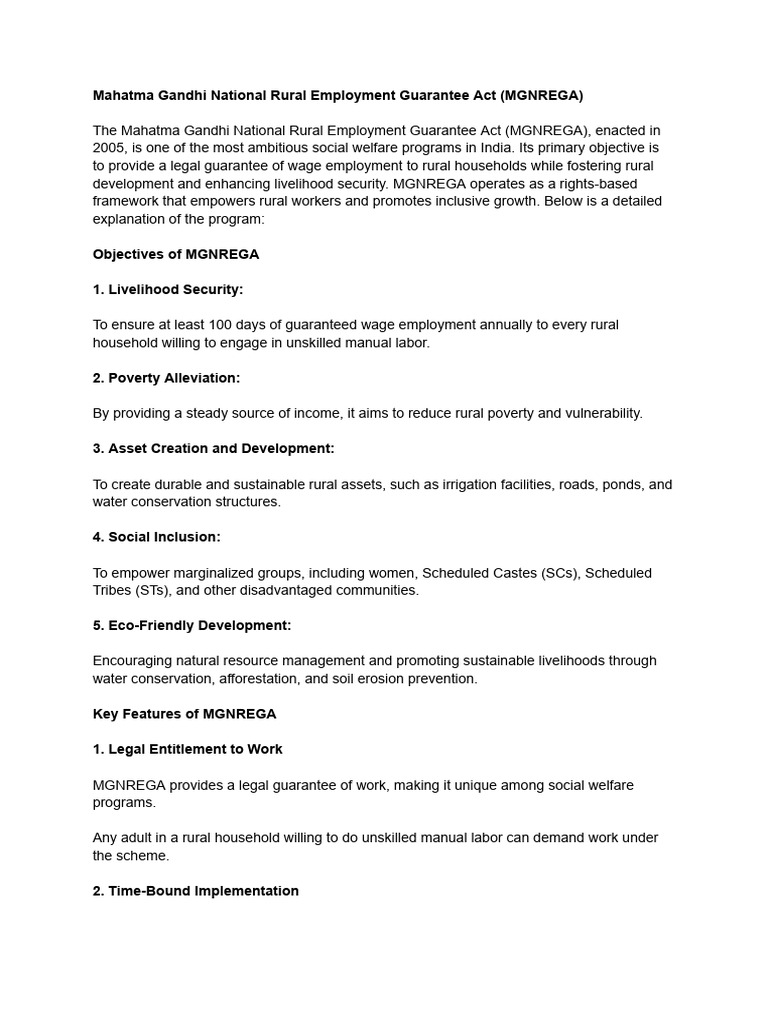 Mahatma Gandhi National Rural Employment Guarantee Act (MGNREGA)

The Mahatma Gandhi National Rural Employment Guarantee Act (MGNREGA), enacted in 2005, is one of the most ambitious social welfare programs in India. Its primary objective is to provide a legal guarantee of wage employment to rural households while fostering rural development and enhancing livelihood security. MGNREGA operates as a rights-based framework that empowers rural workers and promotes inclusive growth. Below is a detailed explanation of the program:

Objectives of MGNREGA

1. Livelihood Security:

To ensure at least 100 days of guaranteed wage employment annually to every rural household willing to engage in unskilled manual labor.

2. Poverty Alleviation:

By providing a steady source of income, it aims to reduce rural poverty and vulnerability.

3. Asset Creation and Development:

To create durable and sustainable rural assets, such as irrigation facilities, roads, ponds, and water conservation structures.

4. Social Inclusion:

To empower marginalized groups, including women, Scheduled Castes (SCs), Scheduled Tribes (STs), and other disadvantaged communities.

5. Eco-Friendly Development:

Encouraging natural resource management and promoting sustainable livelihoods through water conservation, afforestation, and soil erosion prevention.

Key Features of MGNREGA

1. Legal Entitlement to Work

MGNREGA provides a legal guarantee of work, making it unique among social welfare programs.

Any adult in a rural household willing to do unskilled manual labor can demand work under the scheme.

2. Time-Bound Implementation